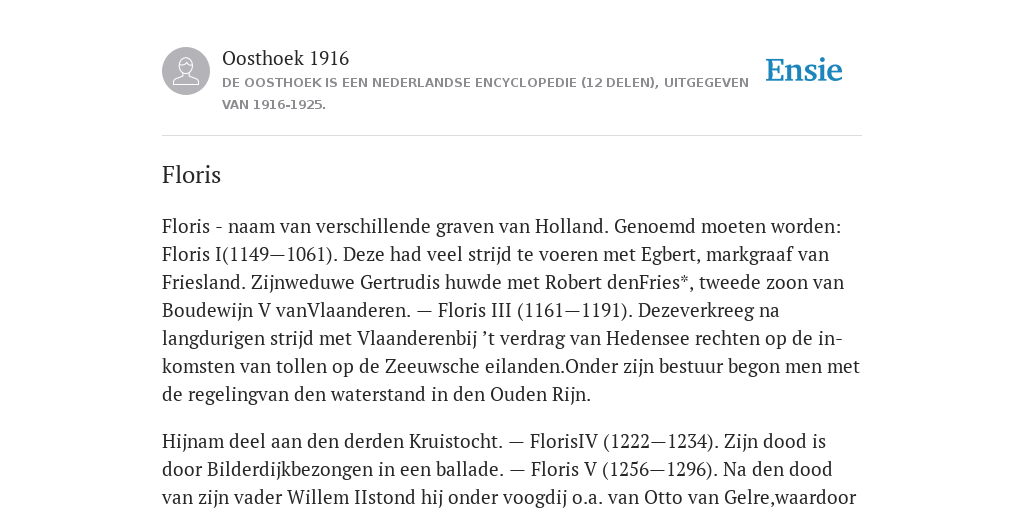 Oosthoek 1916
DE OOSTHOEK IS EEN NEDERLANDSE ENCYCLOPEDIE (12 DELEN), UITGEGEVEN VAN 1916-1925.

Ensie

Floris

Floris - naam van verschillende graven van Holland. Genoemd moeten worden: Floris I(1149—1061). Deze had veel strijd te voeren met Egbert, markgraaf van Friesland. Zijnweduwe Gertrudis huwde met Robert denFries*, tweede zoon van Boudewijn V vanVlaanderen. — Floris III (1161—1191). Dezeverkreeg na langdurigen strijd met Vlaanderenbij ’t verdrag van Hedensee rechten op de inkomsten van tollen op de Zeeuwsche eilanden.Onder zijn bestuur begon men met de regelingvan den waterstand in den Ouden Rijn.

Hijnam deel aan den derden Kruistocht. — FlorisIV (1222—1234). Zijn dood is door Bilderdijkbezongen in een ballade. — Floris V (1256—1296). Na den dood van zijn vader Willem IIstond hij onder voogdij o.a. van Otto van Gelre,waardoor